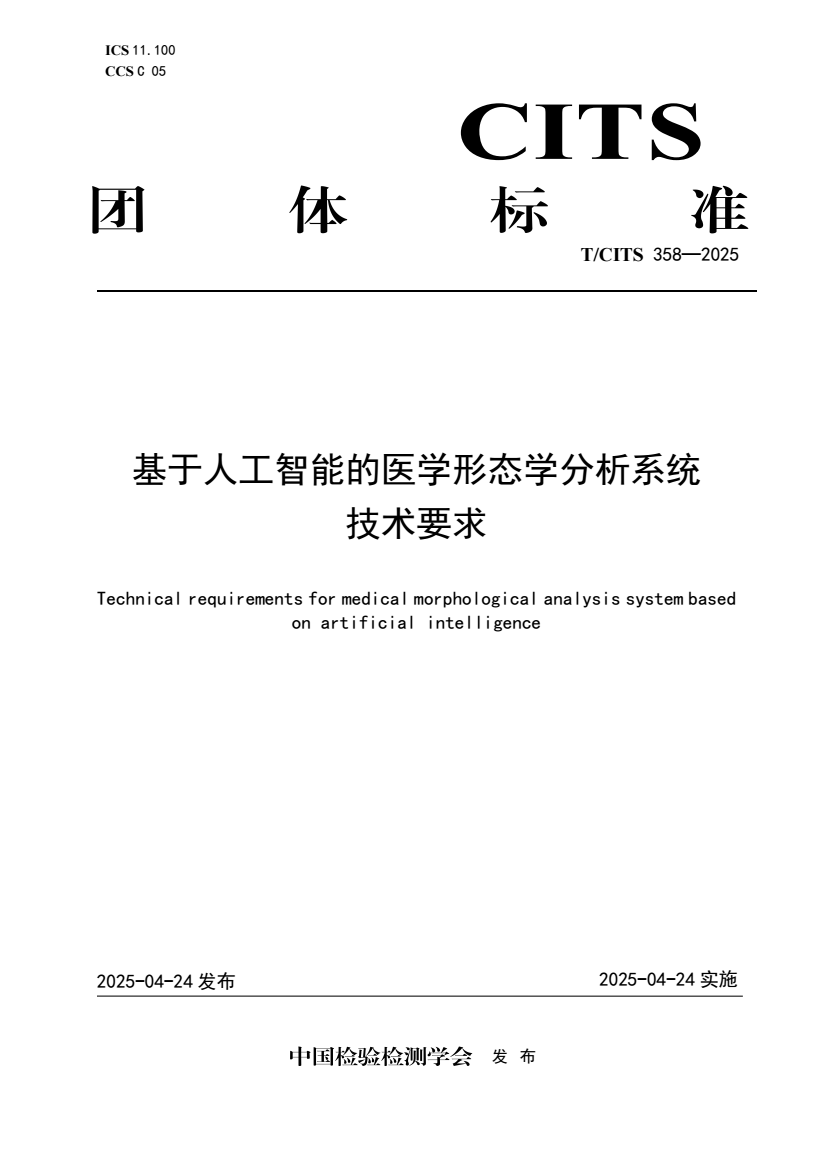 ICS 11.100
CCS C 05

CITS

团 体 标 准

T/CITS 358—2025

基于人工智能的医学形态学分析系统
技术要求

Technical requirements for medical morphological analysis system based on artificial intelligence

2025-04-24 发布

2025-04-24 实施

中国检验检测学会 发 布